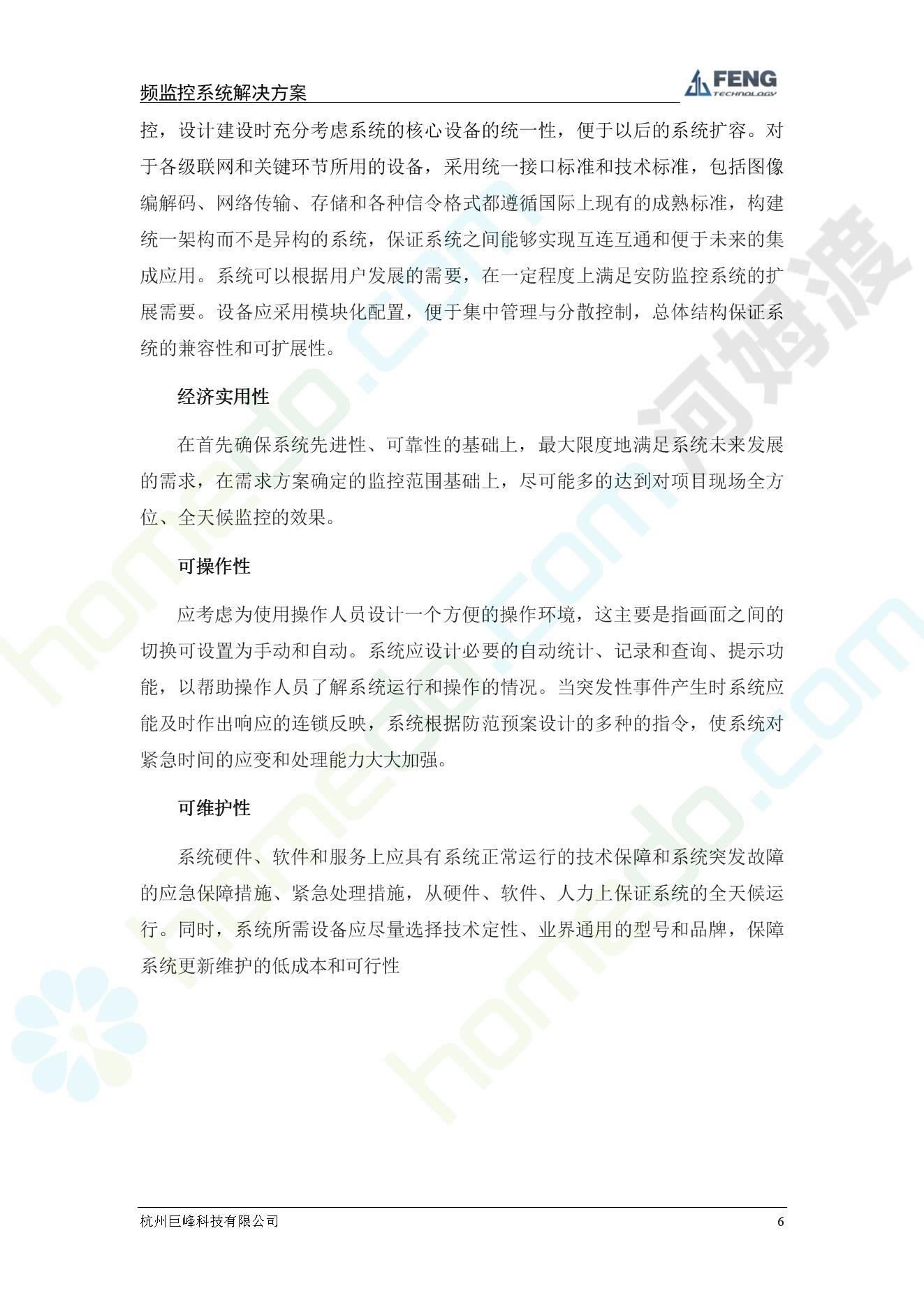 频监控系统解决方案

FENG TECHNOLOGY

控，设计建设时充分考虑系统的核心设备的统一性，便于以后的系统扩容。对于各级联网和关键环节所用的设备，采用统一接口标准和技术标准，包括图像编解码、网络传输、存储和各种信令格式都遵循国际上现有的成熟标准，构建统一架构而不是异构的系统，保证系统之间能够实现互连互通和便于未来的集成应用。系统可以根据用户发展的需要，在一定程度上满足安防监控系统的扩展需要。设备应采用模块化配置，便于集中管理与分散控制，总体结构保证系统的兼容性和可扩展性。

经济实用性

在首先确保系统先进性、可靠性的基础上，最大限度地满足系统未来发展的需求，在需求方案确定的监控范围基础上，尽可能多的达到对项目现场全方位、全天候监控的效果。

可操作性

应考虑为使用操作人员设计一个方便的操作环境，这主要是指画面之间的切换可设置为手动和自动。系统应设计必要的自动统计、记录和查询、提示功能，以帮助操作人员了解系统运行和操作的情况。当突发性事件产生时系统应能及时作出响应的连锁反映，系统根据防范预案设计的多种的指令，使系统对紧急时间的应变和处理能力大大加强。

可维护性

系统硬件、软件和服务上应具有系统正常运行的技术保障和系统突发故障的应急保障措施、紧急处理措施，从硬件、软件、人力上保证系统的全天候运行。同时，系统所需设备应尽量选择技术定性、业界通用的型号和品牌，保障系统更新维护的低成本和可行性

杭州巨峰科技有限公司 6

homedo.com 河姆渡